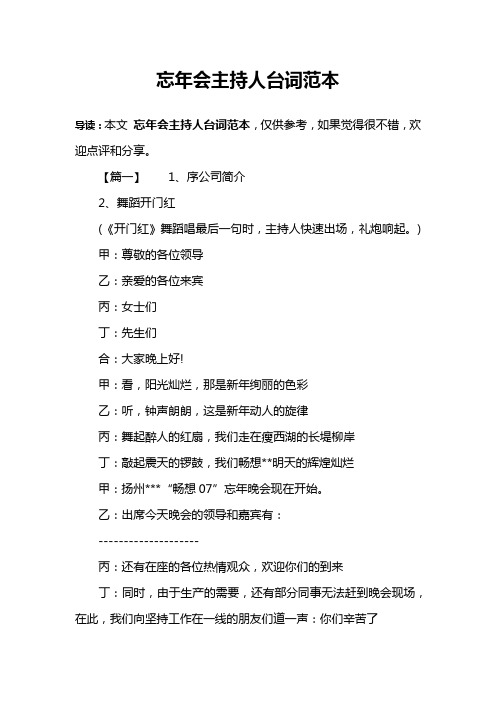 忘年会主持人台词范本

导读：本文 忘年会主持人台词范本，仅供参考，如果觉得很不错，欢迎点评和分享。

【篇一】 1、序公司简介

2、舞蹈开门红

（《开门红》舞蹈唱最后一句时，主持人快速出场，礼炮响起。）

甲：尊敬的各位领导

乙：亲爱的各位来宾

丙：女士们

丁：先生们

合：大家晚上好!

甲：看，阳光灿烂，那是新年绚丽的色彩

乙：听，钟声朗朗，这是新年动人的旋律

丙：舞起醉人的红扇，我们走在瘦西湖的长堤柳岸

丁：敲起震天的锣鼓，我们畅想**明天的辉煌灿烂

甲：扬州*** “畅想 07” 忘年晚会现在开始。

乙：出席今天晚会的领导和嘉宾有：

--------------------

丙：还有在座的各位热情观众，欢迎你们的到来

丁：同时，由于生产的需要，还有部分同事无法赶到晚会现场，在此，我们向坚持工作在一线的朋友们道一声：你们辛苦了